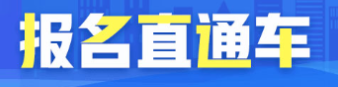 报名直通车